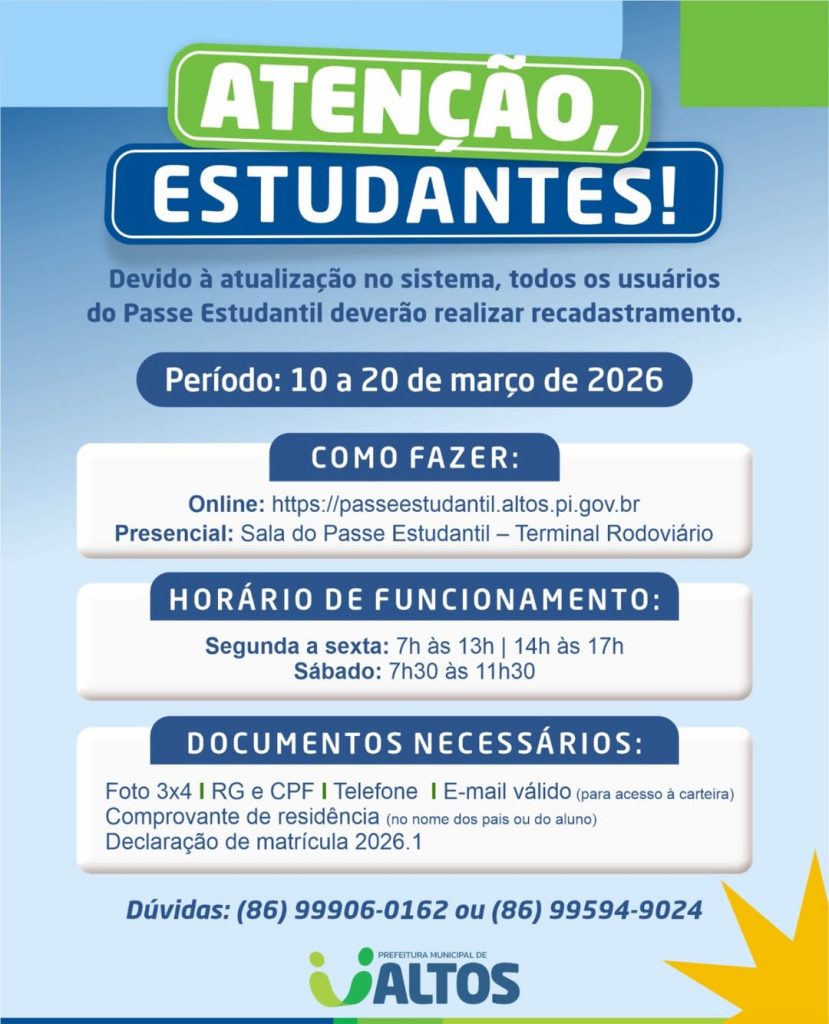 ATENÇÃO,
ESTUDANTES!

Devido à atualização no sistema, todos os usuários do Passe Estudantil deverão realizar recadastramento.

Período: 10 a 20 de março de 2026

COMO FAZER:

Online: https://passeestudantil.altos.pi.gov.br
Presencial: Sala do Passe Estudantil – Terminal Rodoviário

HORÁRIO DE FUNCIONAMENTO:

Segunda a sexta: 7h às 13h | 14h às 17h
Sábado: 7h30 às 11h30

DOCUMENTOS NECESSÁRIOS:

Foto 3x4 | RG e CPF | Telefone | E-mail válido (para acesso à carteira)
Comprovante de residência (no nome dos pais ou do aluno)
Declaração de matrícula 2026.1

Dúvidas: (86) 99906-0162 ou (86) 99594-9024

PREFEITURA MUNICIPAL DE
ALTOS